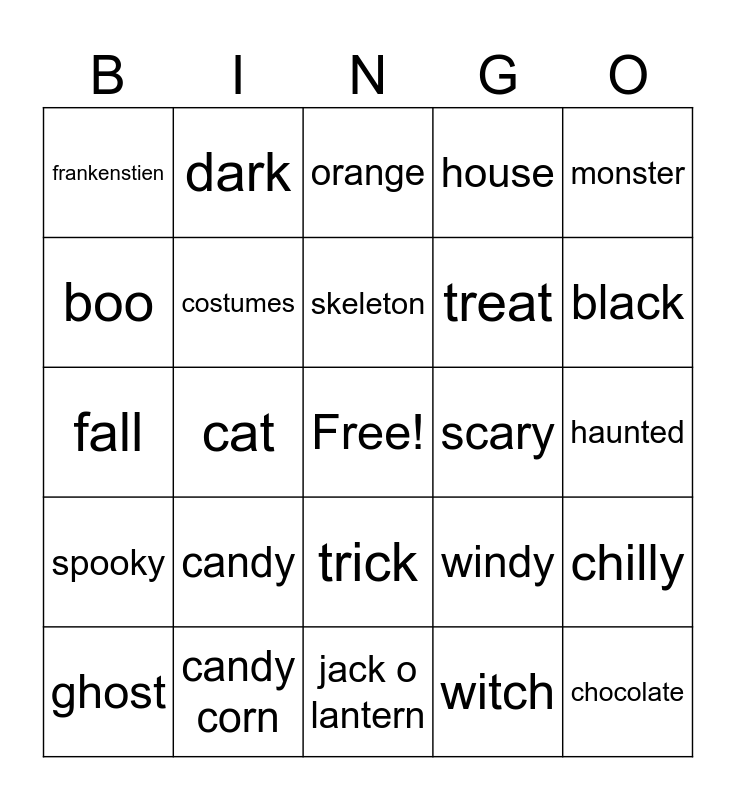 | B | I | N | G | O |
|---|---|---|---|---|
| frankenstien | dark | orange | house | monster |
| boo | costumes | skeleton | treat | black |
| fall | cat | Free! | scary | haunted |
| spooky | candy | trick | windy | chilly |
| ghost | candy corn | jack o lantern | witch | chocolate |